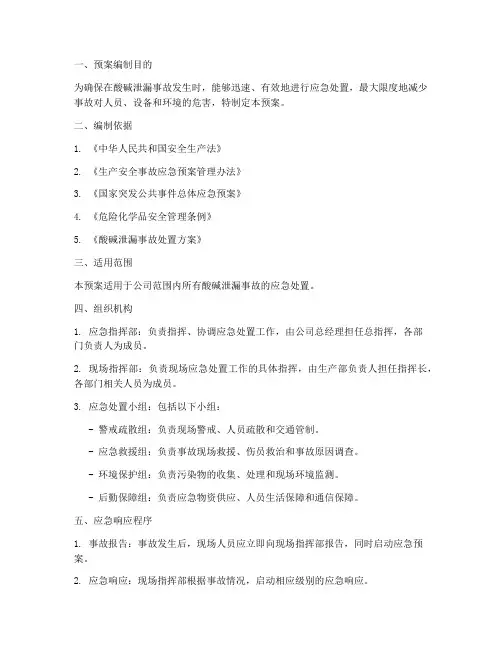 一、预案编制目的

为确保在酸碱泄漏事故发生时，能够迅速、有效地进行应急处置，最大限度地减少事故对人员、设备和环境的危害，特制定本预案。

二、编制依据

1. 《中华人民共和国安全生产法》

2. 《生产安全事故应急预案管理办法》

3. 《国家突发公共事件总体应急预案》

4. 《危险化学品安全管理条例》

5. 《酸碱泄漏事故处置方案》

三、适用范围

本预案适用于公司范围内所有酸碱泄漏事故的应急处置。

四、组织机构

1. 应急指挥部：负责指挥、协调应急处置工作，由公司总经理担任总指挥，各部门负责人为成员。

2. 现场指挥部：负责现场应急处置工作的具体指挥，由生产部负责人担任指挥长，各部门相关人员为成员。

3. 应急处置小组：包括以下小组：

- 警戒疏散组：负责现场警戒、人员疏散和交通管制。

- 应急救援组：负责事故现场救援、伤员救治和事故原因调查。

- 环境保护组：负责污染物的收集、处理和现场环境监测。

- 后勤保障组：负责应急物资供应、人员生活保障和通信保障。

五、应急响应程序

1. 事故报告：事故发生后，现场人员应立即向现场指挥部报告，同时启动应急预案。

2. 应急响应：现场指挥部根据事故情况，启动相应级别的应急响应。